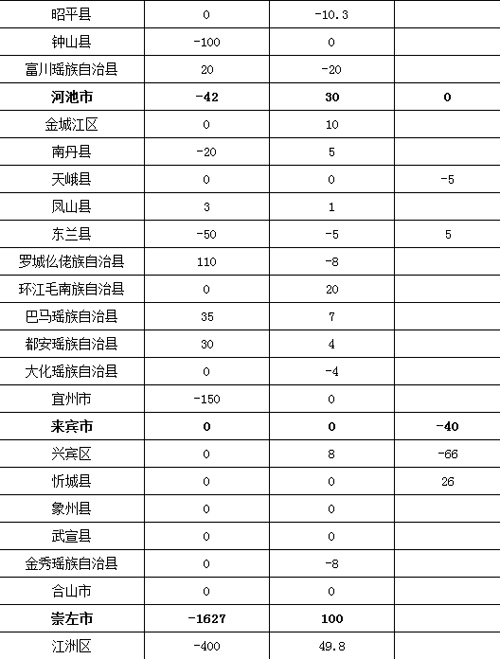 | 昭平县 | 0 | -10.3 | |
|---|---|---|---|
| 钟山县 | -100 | 0 | |
| 富川瑶族自治县 | 20 | -20 | |
| **河池市** | **-42** | **30** | **0** |
| 金城江区 | 0 | 10 | |
| 南丹县 | -20 | 5 | |
| 天峨县 | 0 | 0 | -5 |
| 凤山县 | 3 | 1 | |
| 东兰县 | -50 | -5 | 5 |
| 罗城仫佬族自治县 | 110 | -8 | |
| 环江毛南族自治县 | 0 | 20 | |
| 巴马瑶族自治县 | 35 | 7 | |
| 都安瑶族自治县 | 30 | 4 | |
| 大化瑶族自治县 | 0 | -4 | |
| 宜州市 | -150 | 0 | |
| **来宾市** | **0** | **0** | **-40** |
| 兴宾区 | 0 | 8 | -66 |
| 忻城县 | 0 | 0 | 26 |
| 象州县 | 0 | 0 | |
| 武宣县 | 0 | 0 | |
| 金秀瑶族自治县 | 0 | -8 | |
| 合山市 | 0 | 0 | |
| **崇左市** | **-1627** | **100** | |
| 江洲区 | -400 | 49.8 | |